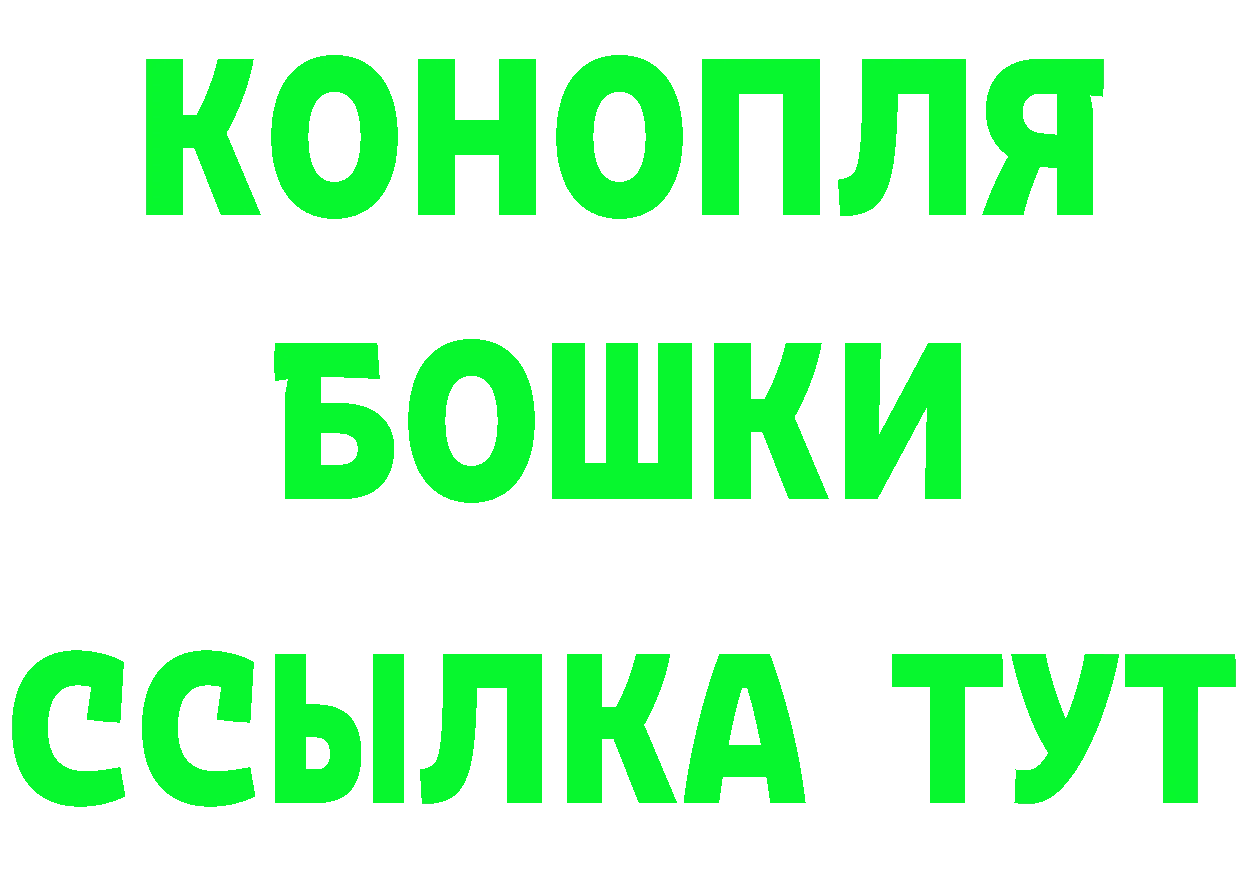 КОНОПЛЯ
БОШКИ
ССЫЛКА ТУТ